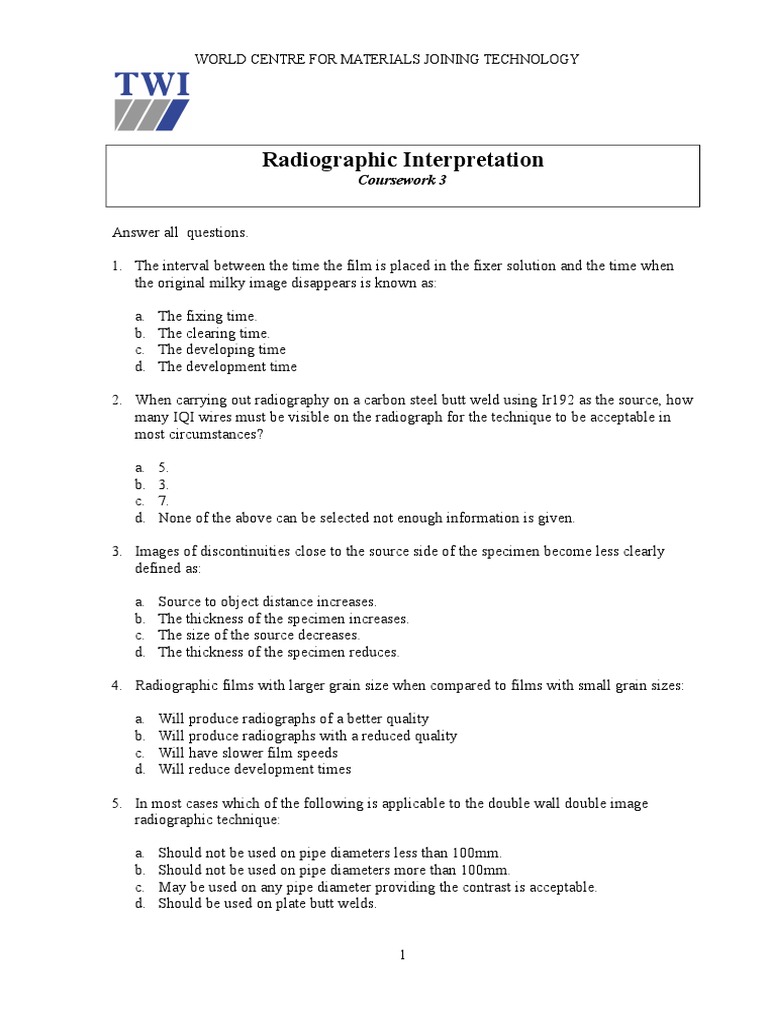 WORLD CENTRE FOR MATERIALS JOINING TECHNOLOGY

TWI

Radiographic Interpretation
Coursework 3

Answer all questions.

1. The interval between the time the film is placed in the fixer solution and the time when the original milky image disappears is known as:

a. The fixing time.
b. The clearing time.
c. The developing time
d. The development time

2. When carrying out radiography on a carbon steel butt weld using Ir192 as the source, how many IQI wires must be visible on the radiograph for the technique to be acceptable in most circumstances?

a. 5.
b. 3.
c. 7.
d. None of the above can be selected not enough information is given.

3. Images of discontinuities close to the source side of the specimen become less clearly defined as:

a. Source to object distance increases.
b. The thickness of the specimen increases.
c. The size of the source decreases.
d. The thickness of the specimen reduces.

4. Radiographic films with larger grain size when compared to films with small grain sizes:

a. Will produce radiographs of a better quality
b. Will produce radiographs with a reduced quality
c. Will have slower film speeds
d. Will reduce development times

5. In most cases which of the following is applicable to the double wall double image radiographic technique:

a. Should not be used on pipe diameters less than 100mm.
b. Should not be used on pipe diameters more than 100mm.
c. May be used on any pipe diameter providing the contrast is acceptable.
d. Should be used on plate butt welds.

1